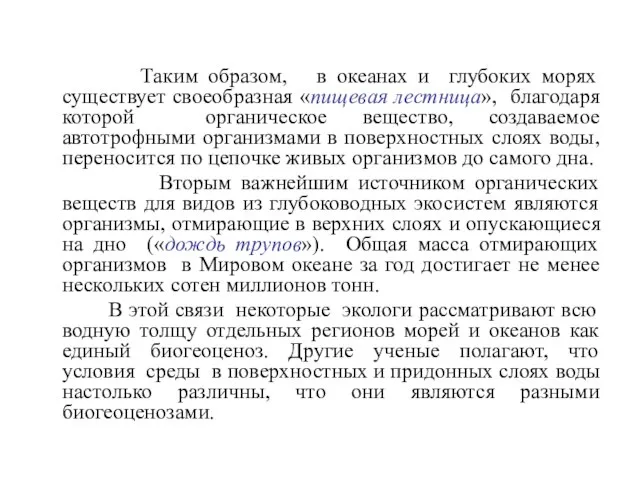 Таким образом, в океанах и глубоких морях существует своеобразная «пищевая лестница», благодаря которой органическое вещество, создаваемое автотрофными организмами в поверхностных слоях воды, переносится по цепочке живых организмов до самого дна.

Вторым важнейшим источником органических веществ для видов из глубоководных экосистем являются организмы, отмирающие в верхних слоях и опускающиеся на дно («дождь трупов»). Общая масса отмирающих организмов в Мировом океане за год достигает не менее нескольких сотен миллионов тонн.

В этой связи некоторые экологи рассматривают всю водную толщу отдельных регионов морей и океанов как единый биогеоценоз. Другие ученые полагают, что условия среды в поверхностных и придонных слоях воды настолько различны, что они являются разными биогеоценозами.